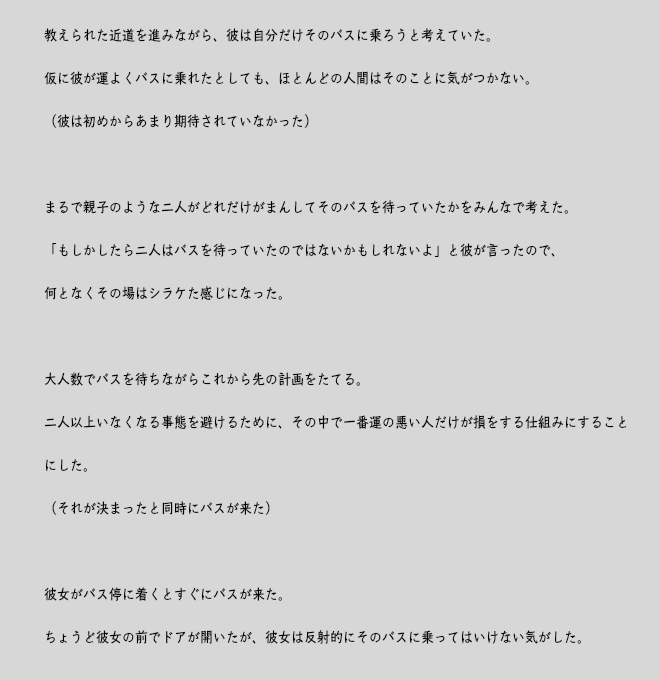 教えられた近道を進みながら、彼は自分だけそのバスに乗ろうと考えていた。

仮に彼が運よくバスに乗れたとしても、ほとんどの人間はそのことに気がつかない。

（彼は初めからあまり期待されていなかった）

まるで親子のような二人がどれだけがまんしてそのバスを待っていたかをみんなで考えた。

「もしかしたら二人はバスを待っていたのではないかもしれないよ」と彼が言ったので、

何となくその場はシラケた感じになった。

大人数でバスを待ちながらこれから先の計画をたてる。

二人以上いなくなる事態を避けるために、その中で一番運の悪い人だけが損をする仕組みにすることにした。

（それが決まったと同時にバスが来た）

彼女がバス停に着くとすぐにバスが来た。

ちょうど彼女の前でドアが開いたが、彼女は反射的にそのバスに乗ってはいけない気がした。